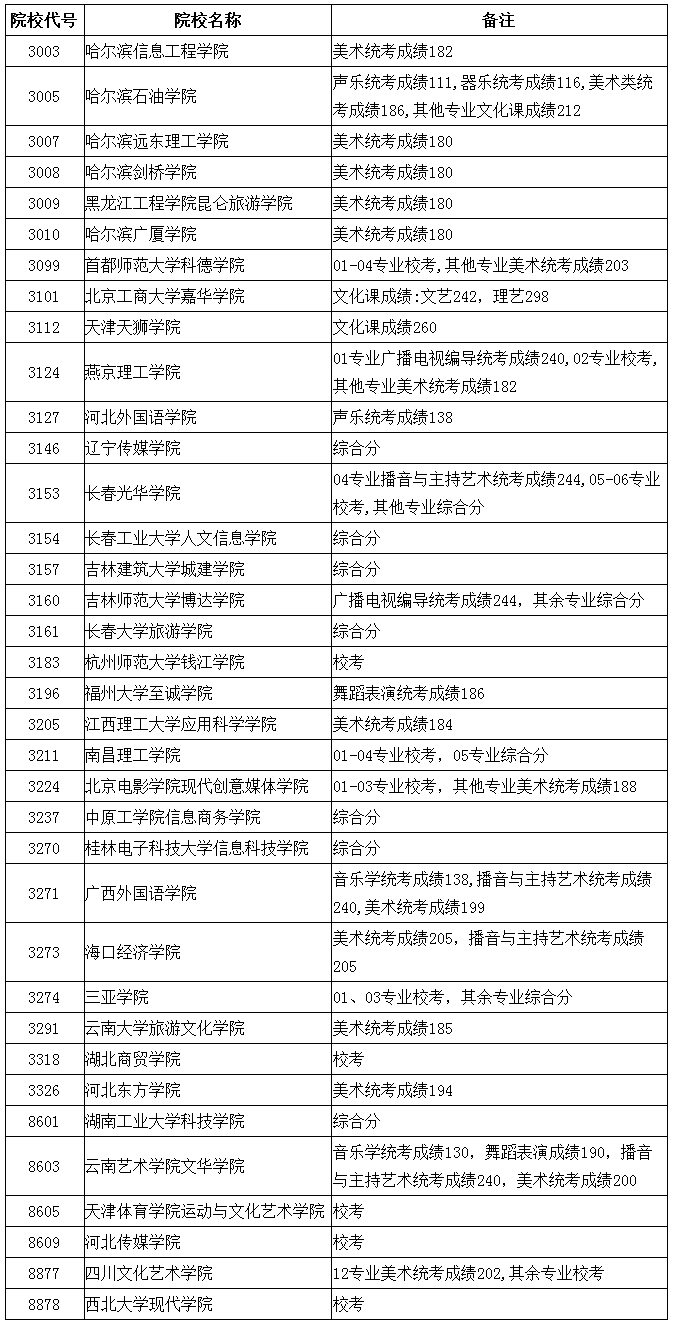 | 院校代号 | 院校名称 | 备注 |
|---|---|---|
| 3003 | 哈尔滨信息工程学院 | 美术统考成绩182 |
| 3005 | 哈尔滨石油学院 | 声乐统考成绩111，器乐统考成绩116，美术类统考成绩186，其他专业文化课成绩212 |
| 3007 | 哈尔滨远东理工学院 | 美术统考成绩180 |
| 3008 | 哈尔滨剑桥学院 | 美术统考成绩180 |
| 3009 | 黑龙江工程学院昆仑旅游学院 | 美术统考成绩180 |
| 3010 | 哈尔滨广厦学院 | 美术统考成绩180 |
| 3099 | 首都师范大学科德学院 | 01-04专业校考，其他专业美术统考成绩203 |
| 3101 | 北京工商大学嘉华学院 | 文化课成绩：文艺242，理艺298 |
| 3112 | 天津天狮学院 | 文化课成绩260 |
| 3124 | 燕京理工学院 | 01专业广播电视编导统考成绩240，02专业校考，其他专业美术统考成绩182 |
| 3127 | 河北外国语学院 | 声乐统考成绩138 |
| 3146 | 辽宁传媒学院 | 综合分 |
| 3153 | 长春光华学院 | 04专业播音与主持艺术统考成绩244，05-06专业校考，其他专业综合分 |
| 3154 | 长春工业大学人文信息学院 | 综合分 |
| 3157 | 吉林建筑大学城建学院 | 综合分 |
| 3160 | 吉林师范大学博达学院 | 广播电视编导统考成绩244，其余专业综合分 |
| 3161 | 长春大学旅游学院 | 综合分 |
| 3183 | 杭州师范大学钱江学院 | 校考 |
| 3196 | 福州大学至诚学院 | 舞蹈表演统考成绩186 |
| 3205 | 江西理工大学应用科学学院 | 美术统考成绩184 |
| 3211 | 南昌理工学院 | 01-04专业校考，05专业综合分 |
| 3224 | 北京电影学院现代创意媒体学院 | 01-03专业校考，其他专业美术统考成绩188 |
| 3237 | 中原工学院信息商务学院 | 综合分 |
| 3270 | 桂林电子科技大学信息科技学院 | 综合分 |
| 3271 | 广西外国语学院 | 音乐学统考成绩138，播音与主持艺术统考成绩240，美术统考成绩199 |
| 3273 | 海口经济学院 | 美术统考成绩205，播音与主持艺术统考成绩205 |
| 3274 | 三亚学院 | 01、03专业校考，其余专业综合分 |
| 3291 | 云南大学旅游文化学院 | 美术统考成绩185 |
| 3318 | 湖北商贸学院 | 校考 |
| 3326 | 河北东方学院 | 美术统考成绩194 |
| 8601 | 湖南工业大学科技学院 | 综合分 |
| 8603 | 云南艺术学院文华学院 | 音乐学统考成绩130，舞蹈表演成绩190，播音与主持艺术统考成绩240，美术统考成绩200 |
| 8605 | 天津体育学院运动与文化艺术学院 | 校考 |
| 8609 | 河北传媒学院 | 校考 |
| 8877 | 四川文化艺术学院 | 12专业美术统考成绩202，其余专业校考 |
| 8878 | 西北大学现代学院 | 校考 |